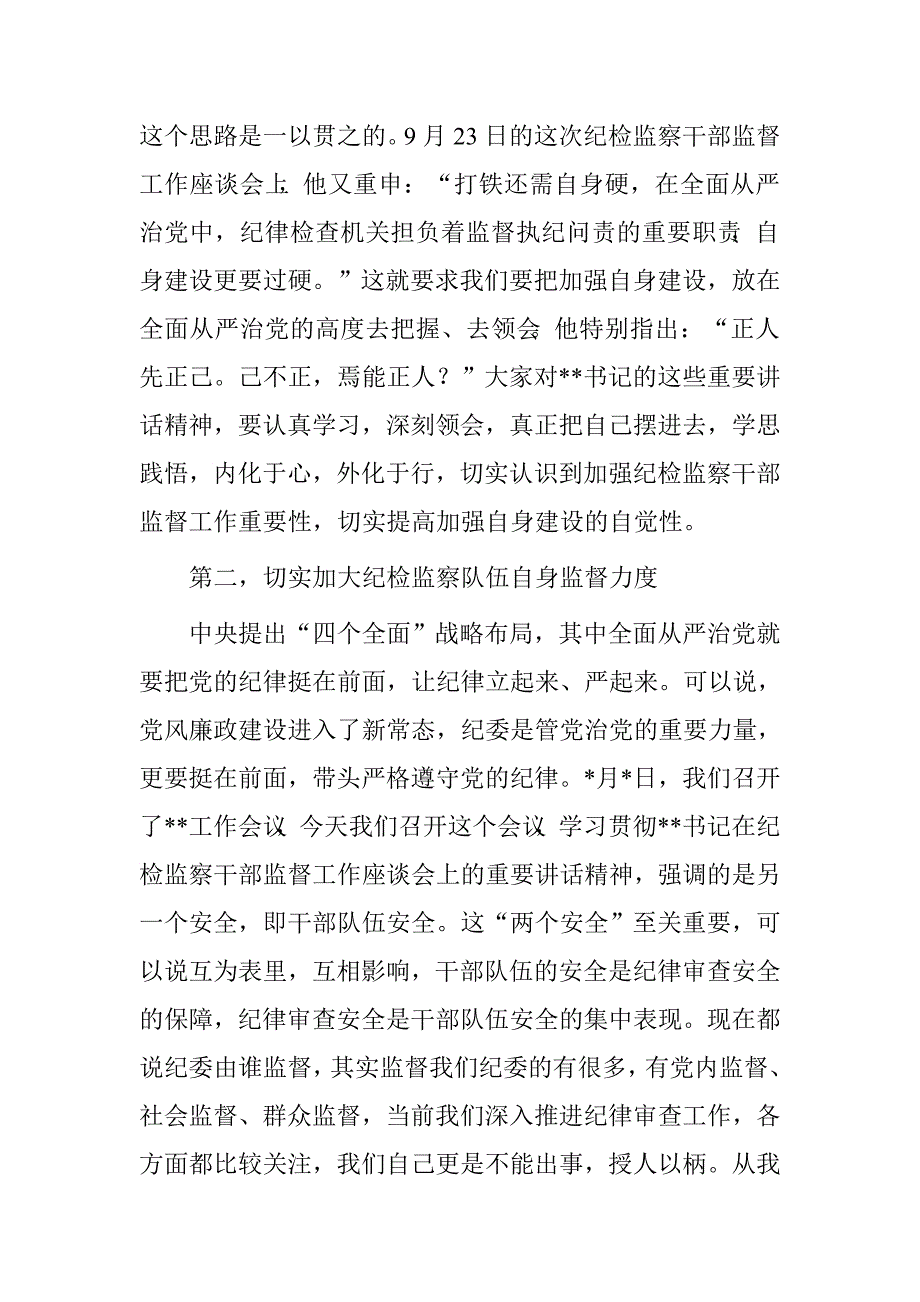 这个思路是一以贯之的。9 月 23 日的这次纪检监察干部监督工作座谈会上 他又重申：“打铁还需自身硬，在全面从严治党中，纪律检查机关担负着监督执纪问责的重要职责 自身建设更要过硬。”这就要求我们要把加强自身建设，放在全面从严治党的高度去把握、去领会 他特别指出：“正人先正己。己不正，焉能正人？”大家对**书记的这些重要讲话精神，要认真学习，深刻领会，真正把自己摆进去，学思践悟，内化于心，外化于行，切实认识到加强纪检监察干部监督工作重要性，切实提高加强自身建设的自觉性。

第二，切实加大纪检监察队伍自身监督力度

中央提出“四个全面”战略布局，其中全面从严治党就要把党的纪律挺在前面，让纪律立起来、严起来。可以说，党风廉政建设进入了新常态，纪委是管党治党的重要力量，更要挺在前面，带头严格遵守党的纪律。*月*日，我们召开了**工作会议 今天我们召开这个会议 学习贯彻**书记在纪检监察干部监督工作座谈会上的重要讲话精神，强调的是另一个安全，即干部队伍安全。这“两个安全”至关重要，可以说互为表里，互相影响，干部队伍的安全是纪律审查安全的保障，纪律审查安全是干部队伍安全的集中表现。现在都说纪委由谁监督，其实监督我们纪委的有很多，有党内监督、社会监督、群众监督，当前我们深入推进纪律审查工作，各方面都比较关注，我们自己更是不能出事，授人以柄。从我